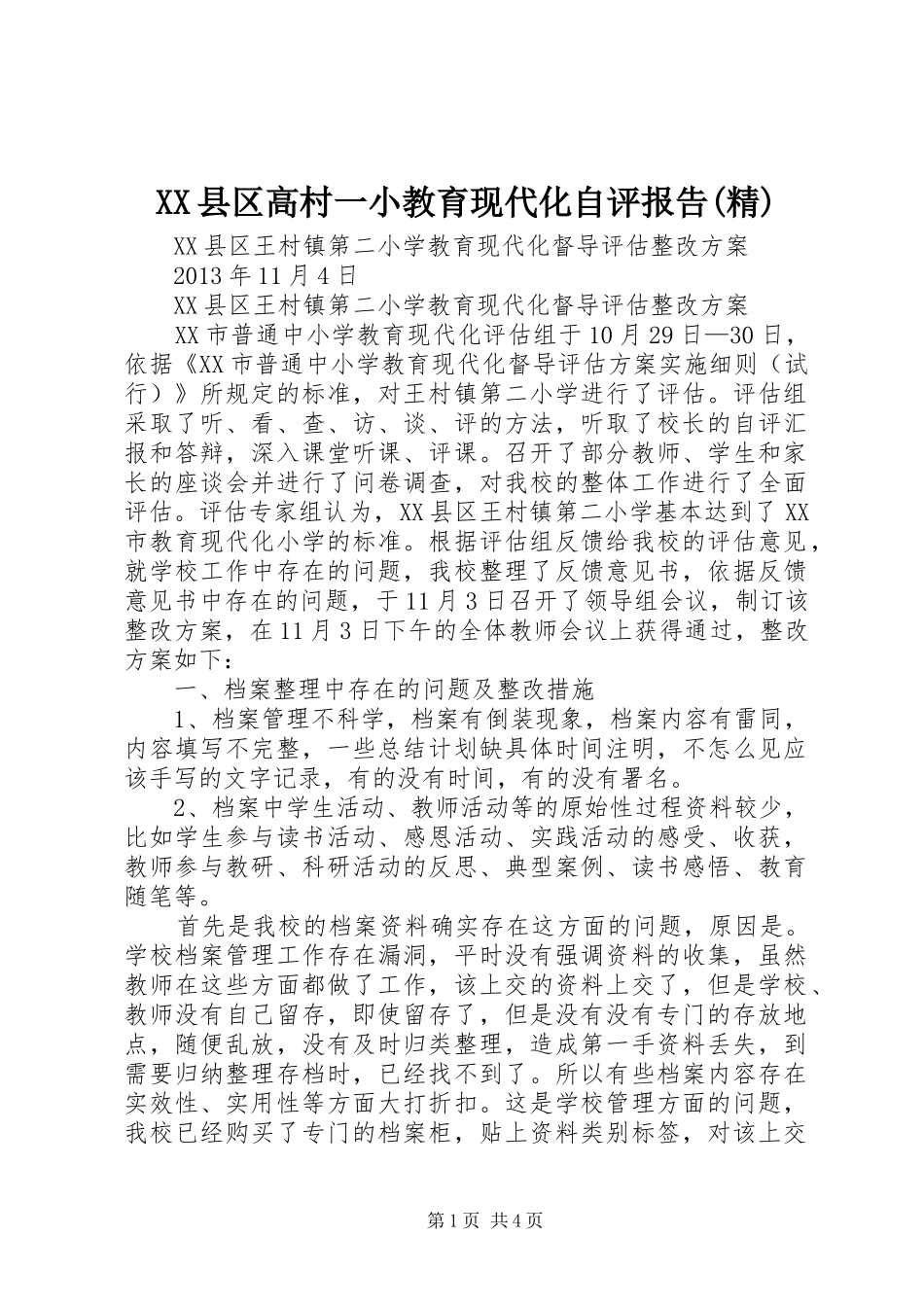 XX县区高村一小教育现代化自评报告(精)

XX县区王村镇第二小学教育现代化督导评估整改方案

2013年11月4日

XX县区王村镇第二小学教育现代化督导评估整改方案

XX市普通中小学教育现代化评估组于10月29日—30日，依据《XX市普通中小学教育现代化督导评估方案实施细则（试行）》所规定的标准，对王村镇第二小学进行了评估。评估组采取了听、看、查、访、谈、评的方法，听取了校长的自评汇报和答辩，深入课堂听课、评课。召开了部分教师、学生和家长的座谈会并进行了问卷调查，对我校的整体工作进行了全面评估。评估专家组认为，XX县区王村镇第二小学基本达到了XX市教育现代化小学的标准。根据评估组反馈给我校的评估意见，就学校工作中存在的问题，我校整理了反馈意见书，依据反馈意见书中存在的问题，于11月3日召开了领导组会议，制订该整改方案，在11月3日下午的全体教师会议上获得通过，整改方案如下：

一、档案整理中存在的问题及整改措施

1、档案管理不科学，档案有倒装现象，档案内容有雷同，内容填写不完整，一些总结计划缺具体时间注明，不怎么见应该手写的文字记录，有的没有时间，有的没有署名。

2、档案中学生活动、教师活动等的原始性过程资料较少，比如学生参与读书活动、感恩活动、实践活动的感受、收获，教师参与教研、科研活动的反思、典型案例、读书感悟、教育随笔等。

首先是我校的档案资料确实存在这方面的问题，原因是。学校档案管理工作存在漏洞，平时没有强调资料的收集，虽然教师在这些方面都做了工作，该上交的资料上交了，但是学校、教师没有自己留存，即使留存了，但是没有没有专门的存放地点，随便乱放，没有及时归类整理，造成第一手资料丢失，到需要归纳整理存档时，已经找不到了。所以有些档案内容存在实效性、实用性等方面大打折扣。这是学校管理方面的问题，我校已经购买了专门的档案柜，贴上资料类别标签，对该上交

第1页 共4页